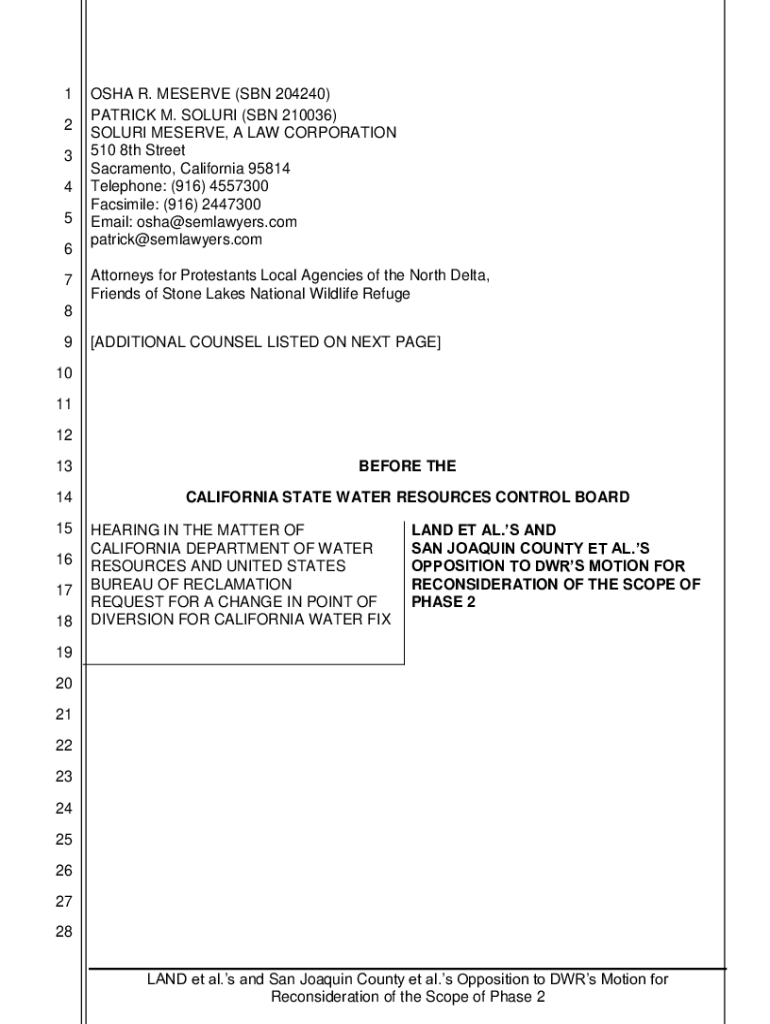 1
2
3
4
5
6
7
8
9
10
11
12
13
14
15
16
17
18
19
20
21
22
23
24
25
26
27
28

OSHA R. MESERVE (SBN 204240)
PATRICK M. SOLURI (SBN 210036)
SOLURI MESERVE, A LAW CORPORATION
510 8th Street
Sacramento, California 95814
Telephone: (916) 4557300
Facsimile: (916) 2447300
Email: osha@semlawyers.com
patrick@semlawyers.com

Attorneys for Protestants Local Agencies of the North Delta, Friends of Stone Lakes National Wildlife Refuge

[ADDITIONAL COUNSEL LISTED ON NEXT PAGE]

BEFORE THE

CALIFORNIA STATE WATER RESOURCES CONTROL BOARD

HEARING IN THE MATTER OF CALIFORNIA DEPARTMENT OF WATER RESOURCES AND UNITED STATES BUREAU OF RECLAMATION REQUEST FOR A CHANGE IN POINT OF DIVERSION FOR CALIFORNIA WATER FIX

LAND ET AL.'S AND SAN JOAQUIN COUNTY ET AL.'S OPPOSITION TO DWR'S MOTION FOR RECONSIDERATION OF THE SCOPE OF PHASE 2

LAND et al.'s and San Joaquin County et al.'s Opposition to DWR's Motion for Reconsideration of the Scope of Phase 2